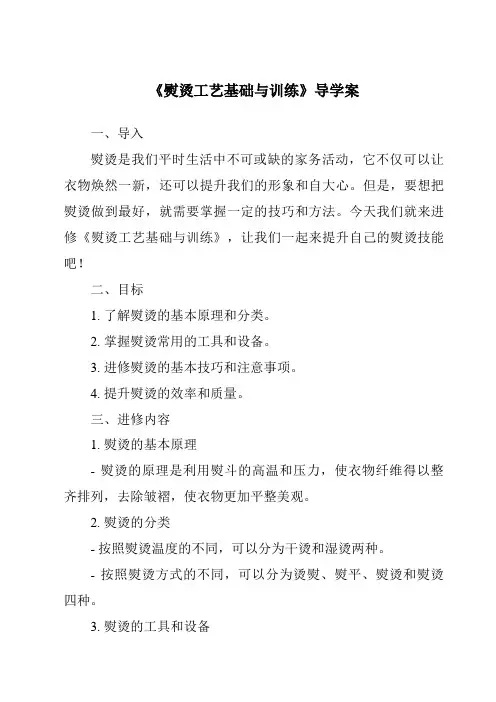 《熨烫工艺基础与训练》导学案

一、导入

熨烫是我们平时生活中不可或缺的家务活动，它不仅可以让衣物焕然一新，还可以提升我们的形象和自大心。但是，要想把熨烫做到最好，就需要掌握一定的技巧和方法。今天我们就来进修《熨烫工艺基础与训练》，让我们一起来提升自己的熨烫技能吧！

二、目标

1. 了解熨烫的基本原理和分类。

2. 掌握熨烫常用的工具和设备。

3. 进修熨烫的基本技巧和注意事项。

4. 提升熨烫的效率和质量。

三、进修内容

1. 熨烫的基本原理

- 熨烫的原理是利用熨斗的高温和压力，使衣物纤维得以整齐排列，去除皱褶，使衣物更加平整美观。

2. 熨烫的分类

- 按照熨烫温度的不同，可以分为干烫和湿烫两种。

- 按照熨烫方式的不同，可以分为烫熨、熨平、熨烫和熨烫四种。

3. 熨烫的工具和设备